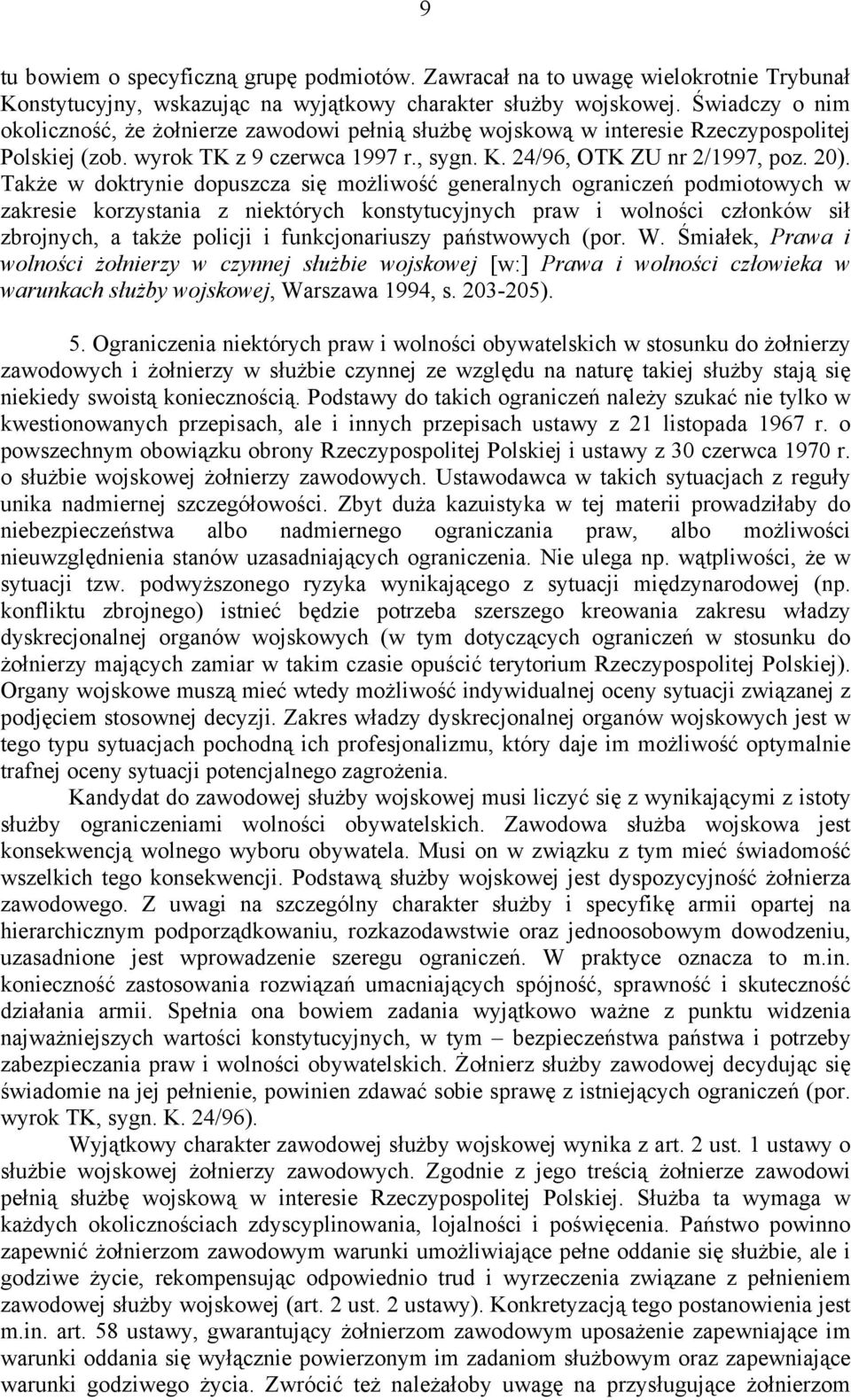 9

tu bowiem o specyficzną grupę podmiotów. Zawracał na to uwagę wielokrotnie Trybunał Konstytucyjny, wskazując na wyjątkowy charakter służby wojskowej. Świadczy o nim okoliczność, że żołnierze zawodowi pełnią służbę wojskową w interesie Rzeczypospolitej Polskiej (zob. wyrok TK z 9 czerwca 1997 r., sygn. K. 24/96, OTK ZU nr 2/1997, poz. 20). Także w doktrynie dopuszcza się możliwość generalnych ograniczeń podmiotowych w zakresie korzystania z niektórych konstytucyjnych praw i wolności członków sił zbrojnych, a także policji i funkcjonariuszy państwowych (por. W. Śmiałek, Prawa i wolności żołnierzy w czynnej służbie wojskowej [w:] Prawa i wolności człowieka w warunkach służby wojskowej, Warszawa 1994, s. 203-205).

5. Ograniczenia niektórych praw i wolności obywatelskich w stosunku do żołnierzy zawodowych i żołnierzy w służbie czynnej ze względu na naturę takiej służby stają się niekiedy swoistą koniecznością. Podstawy do takich ograniczeń należy szukać nie tylko w kwestionowanych przepisach, ale i innych przepisach ustawy z 21 listopada 1967 r. o powszechnym obowiązku obrony Rzeczypospolitej Polskiej i ustawy z 30 czerwca 1970 r. o służbie wojskowej żołnierzy zawodowych. Ustawodawca w takich sytuacjach z reguły unika nadmiernej szczegółowości. Zbyt duża kazuistyka w tej materii prowadziłaby do niebezpieczeństwa albo nadmiernego ograniczania praw, albo możliwości nieuwzględnienia stanów uzasadniających ograniczenia. Nie ulega np. wątpliwości, że w sytuacji tzw. podwyższonego ryzyka wynikającego z sytuacji międzynarodowej (np. konfliktu zbrojnego) istnieć będzie potrzeba szerszego kreowania zakresu władzy dyskrecjonalnej organów wojskowych (w tym dotyczących ograniczeń w stosunku do żołnierzy mających zamiar w takim czasie opuścić terytorium Rzeczypospolitej Polskiej). Organy wojskowe muszą mieć wtedy możliwość indywidualnej oceny sytuacji związanej z podjęciem stosownej decyzji. Zakres władzy dyskrecjonalnej organów wojskowych jest w tego typu sytuacjach pochodną ich profesjonalizmu, który daje im możliwość optymalnie trafnej oceny sytuacji potencjalnego zagrożenia.

Kandydat do zawodowej służby wojskowej musi liczyć się z wynikającymi z istoty służby ograniczeniami wolności obywatelskich. Zawodowa służba wojskowa jest konsekwencją wolnego wyboru obywatela. Musi on w związku z tym mieć świadomość wszelkich tego konsekwencji. Podstawą służby wojskowej jest dyspozycyjność żołnierza zawodowego. Z uwagi na szczególny charakter służby i specyfikę armii opartej na hierarchicznym podporządkowaniu, rozkazodawstwie oraz jednoosobowym dowodzeniu, uzasadnione jest wprowadzenie szeregu ograniczeń. W praktyce oznacza to m.in. konieczność zastosowania rozwiązań umacniających spójność, sprawność i skuteczność działania armii. Spełnia ona bowiem zadania wyjątkowo ważne z punktu widzenia najważniejszych wartości konstytucyjnych, w tym – bezpieczeństwa państwa i potrzeby zabezpieczania praw i wolności obywatelskich. Żołnierz służby zawodowej decydując się świadomie na jej pełnienie, powinien zdawać sobie sprawę z istniejących ograniczeń (por. wyrok TK, sygn. K. 24/96).

Wyjątkowy charakter zawodowej służby wojskowej wynika z art. 2 ust. 1 ustawy o służbie wojskowej żołnierzy zawodowych. Zgodnie z jego treścią żołnierze zawodowi pełnią służbę wojskową w interesie Rzeczypospolitej Polskiej. Służba ta wymaga w każdych okolicznościach zdyscyplinowania, lojalności i poświęcenia. Państwo powinno zapewnić żołnierzom zawodowym warunki umożliwiające pełne oddanie się służbie, ale i godziwe życie, rekompensując odpowiednio trud i wyrzeczenia związane z pełnieniem zawodowej służby wojskowej (art. 2 ust. 2 ustawy). Konkretyzacją tego postanowienia jest m.in. art. 58 ustawy, gwarantujący żołnierzom zawodowym uposażenie zapewniające im warunki oddania się wyłącznie powierzonym im zadaniom służbowym oraz zapewniające warunki godziwego życia. Zwrócić też należałoby uwagę na przysługujące żołnierzom